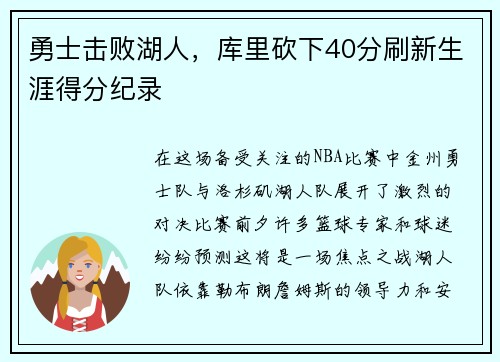 勇士击败湖人，库里砍下40分刷新生涯得分纪录

在这场备受关注的NBA比赛中金州勇士队与洛杉矶湖人队展开了激烈的对决比赛前夕许多篮球专家和球迷纷纷预测这将是一场焦点之战湖人队依靠勒布朗詹姆斯的领导力和安